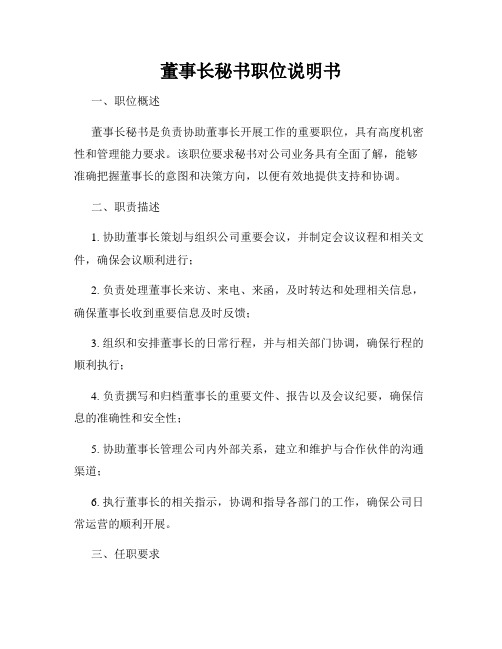 董事长秘书职位说明书

一、职位概述

董事长秘书是负责协助董事长开展工作的重要职位，具有高度机密性和管理能力要求。该职位要求秘书对公司业务具有全面了解，能够准确把握董事长的意图和决策方向，以便有效地提供支持和协调。

二、职责描述

1. 协助董事长策划与组织公司重要会议，并制定会议议程和相关文件，确保会议顺利进行；

2. 负责处理董事长来访、来电、来函，及时转达和处理相关信息，确保董事长收到重要信息及时反馈；

3. 组织和安排董事长的日常行程，并与相关部门协调，确保行程的顺利执行；

4. 负责撰写和归档董事长的重要文件、报告以及会议纪要，确保信息的准确性和安全性；

5. 协助董事长管理公司内外部关系，建立和维护与合作伙伴的沟通渠道；

6. 执行董事长的相关指示，协调和指导各部门的工作，确保公司日常运营的顺利开展。

三、任职要求